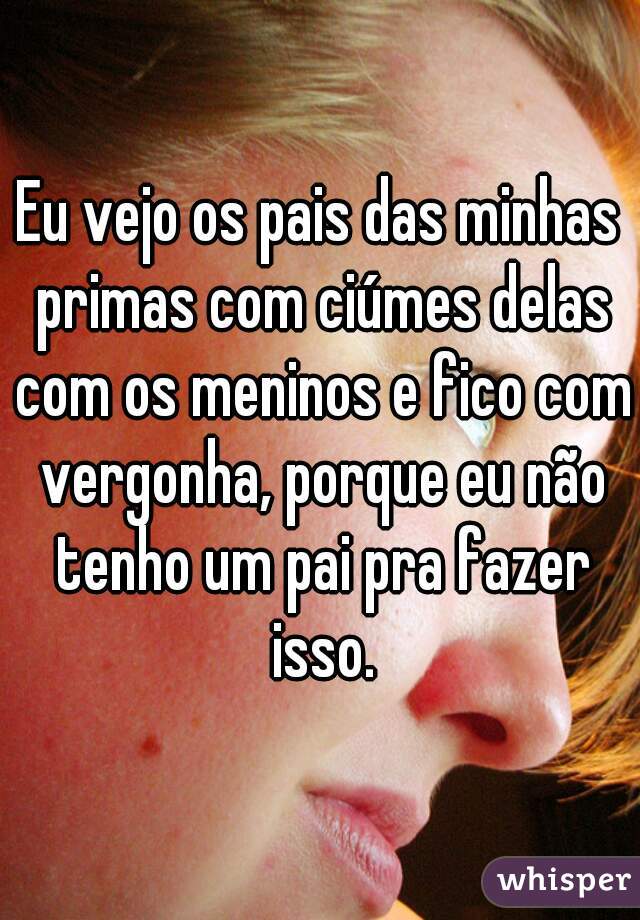 Eu vejo os pais das minhas primas com ciúmes delas com os meninos e fico com vergonha, porque eu não tenho um pai pra fazer isso.

whisper